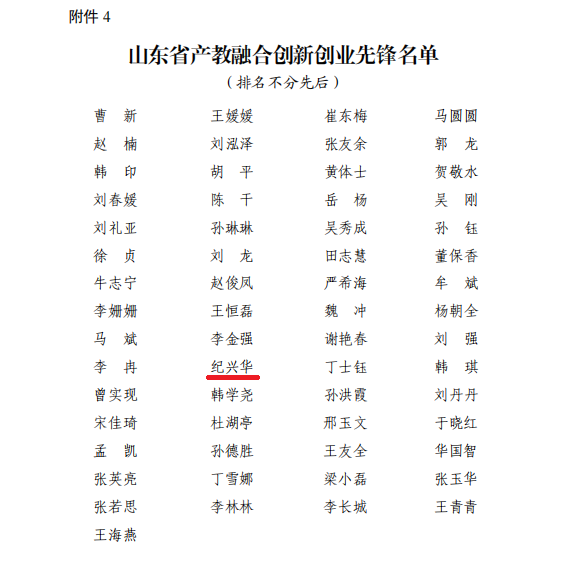 附件4

山东省产教融合创新创业先锋名单

（排名不分先后）

曹　新
赵　楠
韩　印
刘春媛
刘礼亚
徐　贞
牛志宁
李姗姗
马　斌
李　冉
曾实现
宋佳琦
孟　凯
张英亮
张若思
王海燕

王媛媛
刘泓泽
胡　平
陈　干
孙琳琳
刘　龙
赵俊凤
王恒磊
李金强
纪兴华
韩学尧
杜湖亭
孙德胜
丁雪娜
李林林

崔东梅
张友余
黄体士
岳　杨
吴秀成
田志慧
严希海
魏　冲
谢艳春
丁士钰
孙洪霞
邢玉文
王友全
梁小磊
李长城

马圆圆
郭　龙
贺敬水
吴　刚
孙　钰
董保香
牟　斌
杨朝全
刘　强
韩　琪
刘丹丹
于晓红
华国智
张玉华
王青青